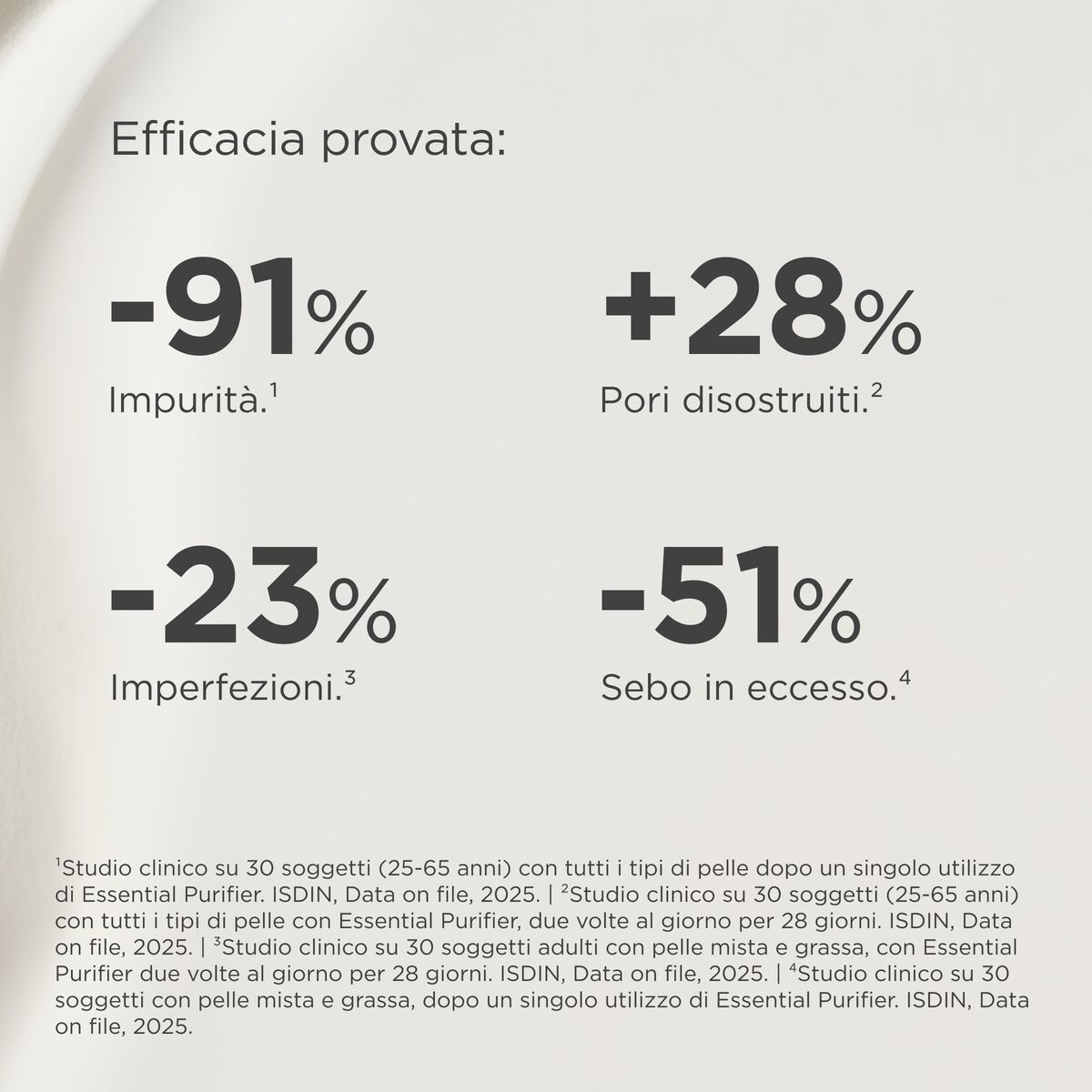 Efficacia provata:

-91%
Impurità.$^1$

+28%
Pori disostruiti.$^2$

-23%
Imperfezioni.$^3$

-51%
Sebo in eccesso.$^4$

$^1$Studio clinico su 30 soggetti (25-65 anni) con tutti i tipi di pelle dopo un singolo utilizzo di Essential Purifier. ISDIN, Data on file, 2025. | $^2$Studio clinico su 30 soggetti (25-65 anni) con tutti i tipi di pelle con Essential Purifier, due volte al giorno per 28 giorni. ISDIN, Data on file, 2025. | $^3$Studio clinico su 30 soggetti adulti con pelle mista e grassa, con Essential Purifier due volte al giorno per 28 giorni. ISDIN, Data on file, 2025. | $^4$Studio clinico su 30 soggetti con pelle mista e grassa, dopo un singolo utilizzo di Essential Purifier. ISDIN, Data on file, 2025.